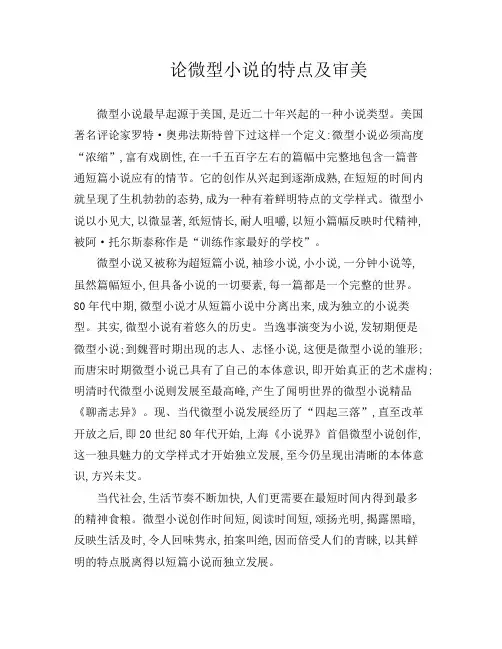 论微型小说的特点及审美

微型小说最早起源于美国，是近二十年兴起的一种小说类型。美国著名评论家罗特·奥弗法斯特曾下过这样一个定义：微型小说必须高度“浓缩”，富有戏剧性，在一千五百字左右的篇幅中完整地包含一篇普通短篇小说应有的情节。它的创作从兴起到逐渐成熟，在短短的时间内就呈现了生机勃勃的态势，成为一种有着鲜明特点的文学样式。微型小说以小见大，以微显著，纸短情长，耐人咀嚼，以短小篇幅反映时代精神，被阿·托尔斯泰称作是“训练作家最好的学校”。

微型小说又被称为超短篇小说，袖珍小说，小小说，一分钟小说等，虽然篇幅短小，但具备小说的一切要素，每一篇都是一个完整的世界。80年代中期，微型小说才从短篇小说中分离出来，成为独立的小说类型。其实，微型小说有着悠久的历史。当逸事演变为小说，发轫期便是微型小说；到魏晋时期出现的志人、志怪小说，这便是微型小说的雏形；而唐宋时期微型小说已具有了自己的本体意识，即开始真正的艺术虚构；明清时代微型小说则发展至最高峰，产生了闻明世界的微型小说精品《聊斋志异》。现、当代微型小说发展经历了“四起三落”，直至改革开放之后，即20世纪80年代开始，上海《小说界》首倡微型小说创作，这一独具魅力的文学样式才开始独立发展，至今仍呈现出清晰的本体意识，方兴未艾。

当代社会，生活节奏不断加快，人们更需要在最短时间内得到最多的精神食粮。微型小说创作时间短，阅读时间短，颂扬光明，揭露黑暗，反映生活及时，令人回味隽永，拍案叫绝，因而倍受人们的青睐，以其鲜明的特点脱离得以短篇小说而独立发展。